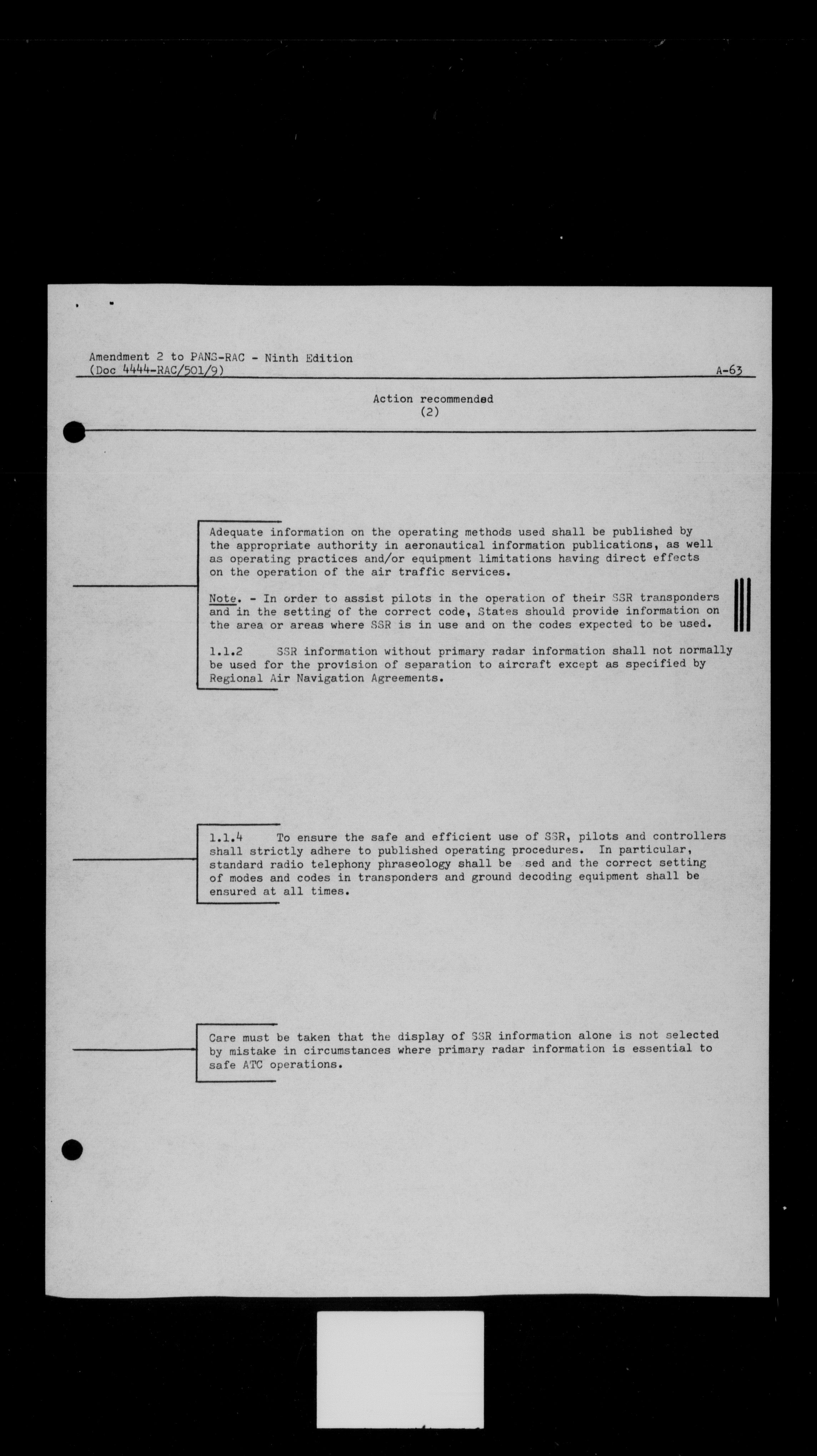 Amendment 2 to PANS-RAC - Ninth Edition
(Doc 4444-RAC/501/9)

A-63

Action recommended
(2)

Adequate information on the operating methods used shall be published by the appropriate authority in aeronautical information publications, as well as operating practices and/or equipment limitations having direct effects on the operation of the air traffic services.

Note. - In order to assist pilots in the operation of their SSR transponders and in the setting of the correct code, States should provide information on the area or areas where SSR is in use and on the codes expected to be used.

1.1.2 SSR information without primary radar information shall not normally be used for the provision of separation to aircraft except as specified by Regional Air Navigation Agreements.

1.1.4 To ensure the safe and efficient use of SSR, pilots and controllers shall strictly adhere to published operating procedures. In particular, standard radio telephony phraseology shall be sed and the correct setting of modes and codes in transponders and ground decoding equipment shall be ensured at all times.

Care must be taken that the display of SSR information alone is not selected by mistake in circumstances where primary radar information is essential to safe ATC operations.